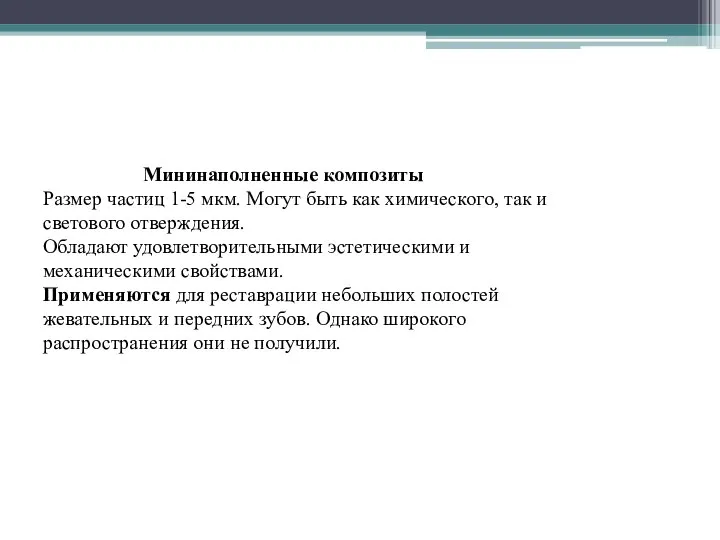 Мининаполненные композиты
Размер частиц 1-5 мкм. Могут быть как химического, так и светового отверждения.
Обладают удовлетворительными эстетическими и механическими свойствами.
Применяются для реставрации небольших полостей жевательных и передних зубов. Однако широкого распространения они не получили.